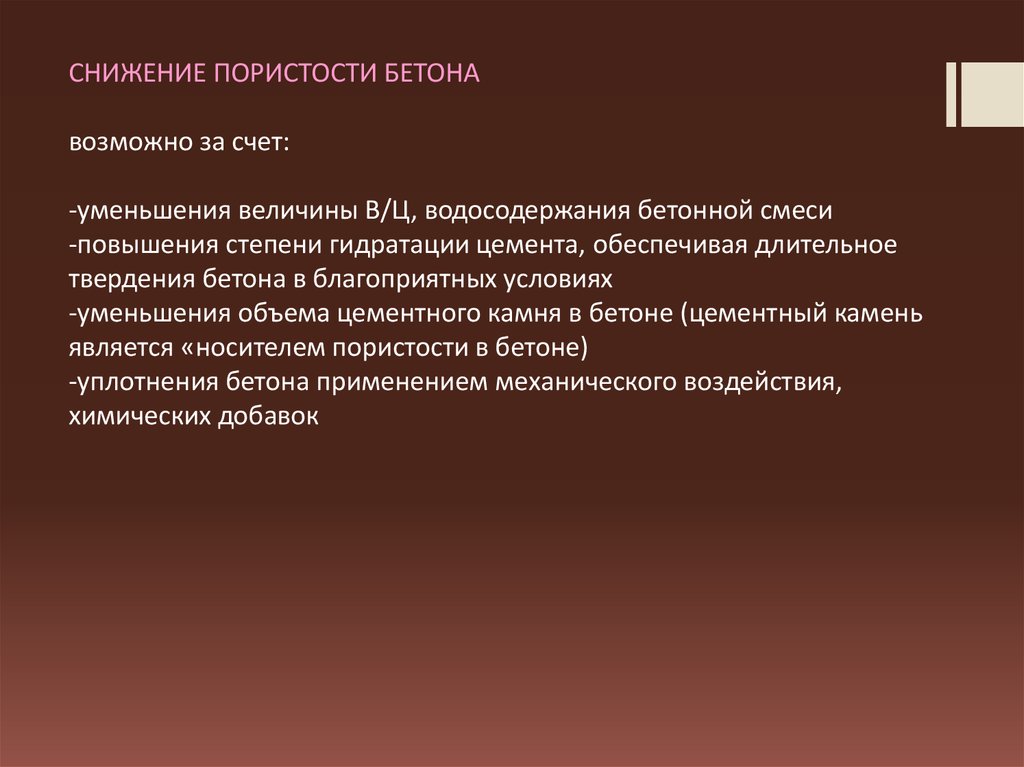 СНИЖЕНИЕ ПОРИСТОСТИ БЕТОНА

возможно за счет:

-уменьшения величины В/Ц, водосодержания бетонной смеси
-повышения степени гидратации цемента, обеспечивая длительное твердения бетона в благоприятных условиях
-уменьшения объема цементного камня в бетоне (цементный камень является «носителем пористости в бетоне)
-уплотнения бетона применением механического воздействия, химических добавок